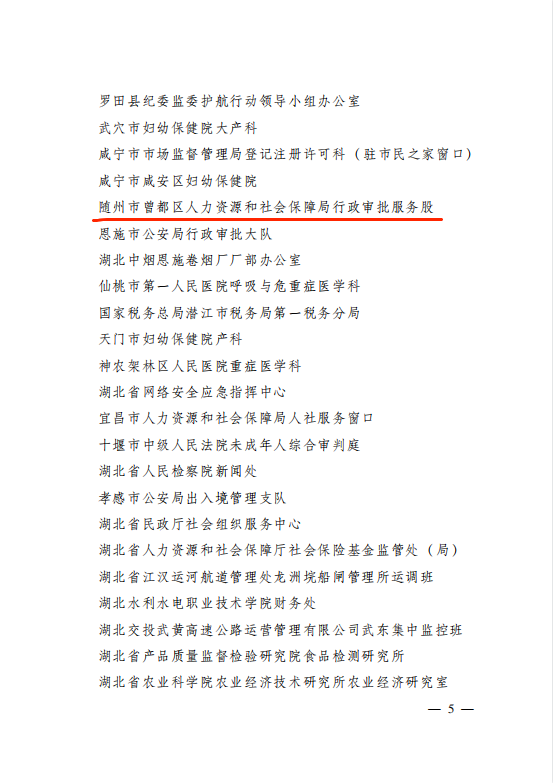 罗田县纪委监委护航行动领导小组办公室

武穴市妇幼保健院大产科

咸宁市市场监督管理局登记注册许可科（驻市民之家窗口）

咸宁市咸安区妇幼保健院

随州市曾都区人力资源和社会保障局行政审批服务股

恩施市公安局行政审批大队

湖北中烟恩施卷烟厂厂部办公室

仙桃市第一人民医院呼吸与危重症医学科

国家税务总局潜江市税务局第一税务分局

天门市妇幼保健院产科

神农架林区人民医院重症医学科

湖北省网络安全应急指挥中心

宜昌市人力资源和社会保障局人社服务窗口

十堰市中级人民法院未成年人综合审判庭

湖北省人民检察院新闻处

孝感市公安局出入境管理支队

湖北省民政厅社会组织服务中心

湖北省人力资源和社会保障厅社会保险基金监管处（局）

湖北省江汉运河航道管理处龙洲垸船闸管理所运调班

湖北水利水电职业技术学院财务处

湖北交投武黄高速公路运营管理有限公司武东集中监控班

湖北省产品质量监督检验研究院食品检测研究所

湖北省农业科学院农业经济技术研究所农业经济研究室

— 5 —